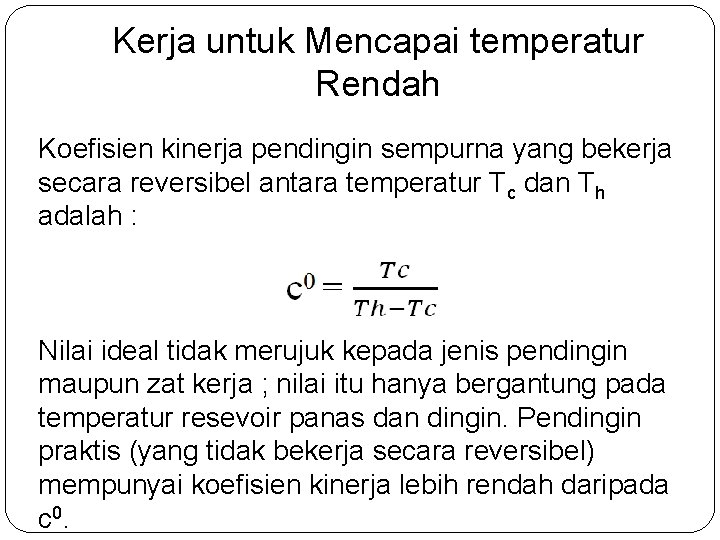 Kerja untuk Mencapai temperatur Rendah

Koefisien kinerja pendingin sempurna yang bekerja secara reversibel antara temperatur $T_c$ dan $T_h$ adalah :

$c^0 = \frac{Tc}{Th - Tc}$

Nilai ideal tidak merujuk kepada jenis pendingin maupun zat kerja ; nilai itu hanya bergantung pada temperatur resevoir panas dan dingin. Pendingin praktis (yang tidak bekerja secara reversibel) mempunyai koefisien kinerja lebih rendah daripada $c^0$.